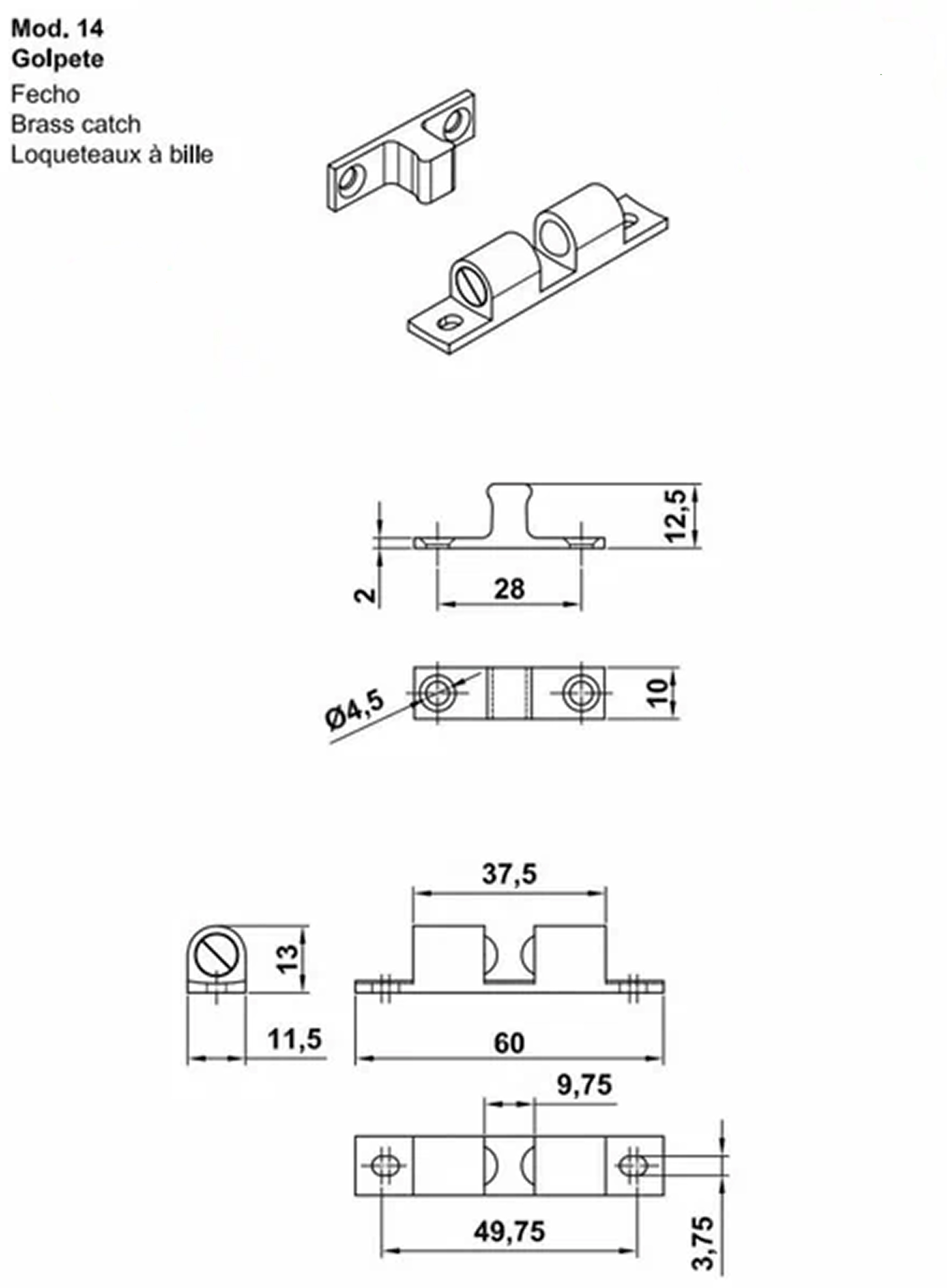 Mod. 14
Golpete
Fecho
Brass catch
Loqueteaux à bille

12,5
2
28
Ø4,5
10
37,5
13
11,5
60
9,75
49,75
3,75